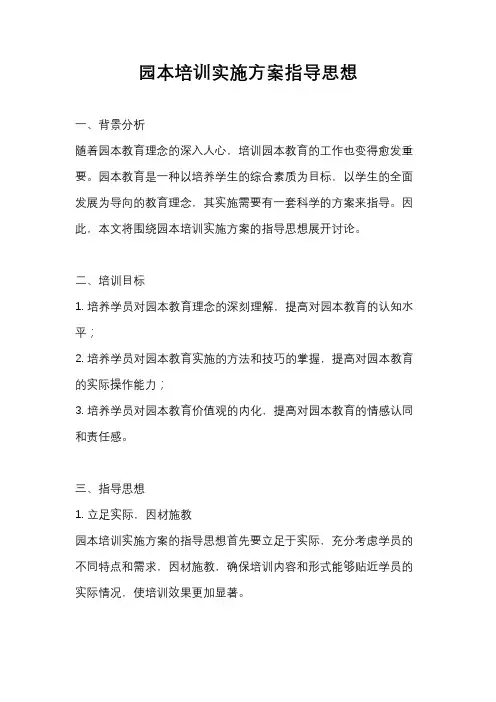 园本培训实施方案指导思想

一、背景分析

随着园本教育理念的深入人心，培训园本教育的工作也变得愈发重要。园本教育是一种以培养学生的综合素质为目标，以学生的全面发展为导向的教育理念，其实施需要有一套科学的方案来指导。因此，本文将围绕园本培训实施方案的指导思想展开讨论。

二、培训目标

1. 培养学员对园本教育理念的深刻理解，提高对园本教育的认知水平；

2. 培养学员对园本教育实施的方法和技巧的掌握，提高对园本教育的实际操作能力；

3. 培养学员对园本教育价值观的内化，提高对园本教育的情感认同和责任感。

三、指导思想

1. 立足实际，因材施教

园本培训实施方案的指导思想首先要立足于实际，充分考虑学员的不同特点和需求，因材施教，确保培训内容和形式能够贴近学员的实际情况，使培训效果更加显著。